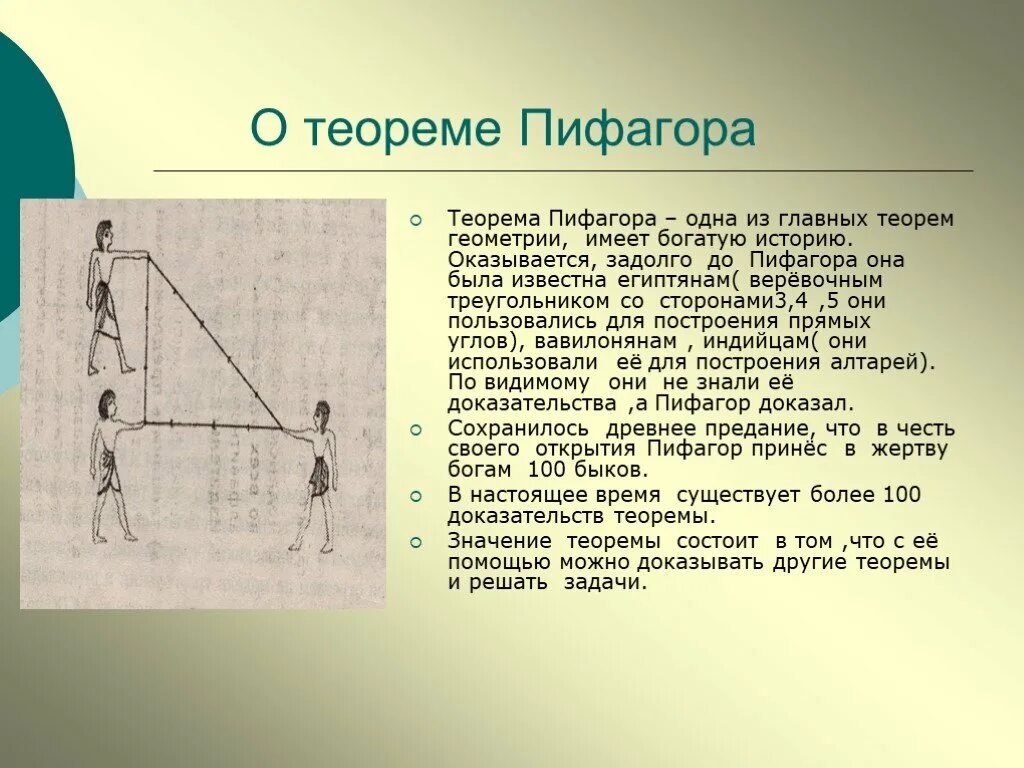 О теореме Пифагора

Теорема Пифагора – одна из главных теорем геометрии, имеет богатую историю. Оказывается, задолго до Пифагора она была известна египтянам( верёвочным треугольником со сторонами3,4 ,5 они пользовались для построения прямых углов), вавилонянам , индийцам( они использовали её для построения алтарей). По видимому они не знали её доказательства ,а Пифагор доказал.

Сохранилось древнее предание, что в честь своего открытия Пифагор принёс в жертву богам 100 быков.

В настоящее время существует более 100 доказательств теоремы.

Значение теоремы состоит в том ,что с её помощью можно доказывать другие теоремы и решать задачи.